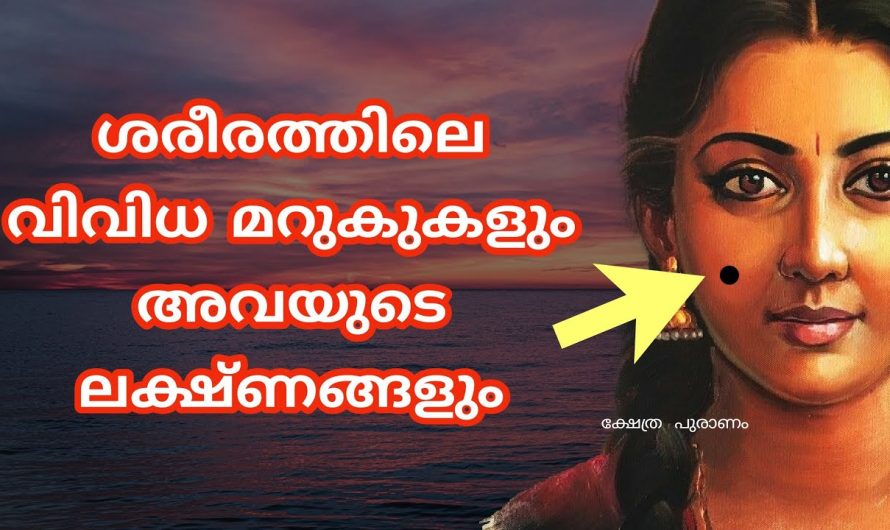 ശരീരത്തിലെ വിവിധ മറുകുകളും അവയുടെ ലക്ഷ്ണങ്ങളും

ക്ഷേത്ര പുരാണം